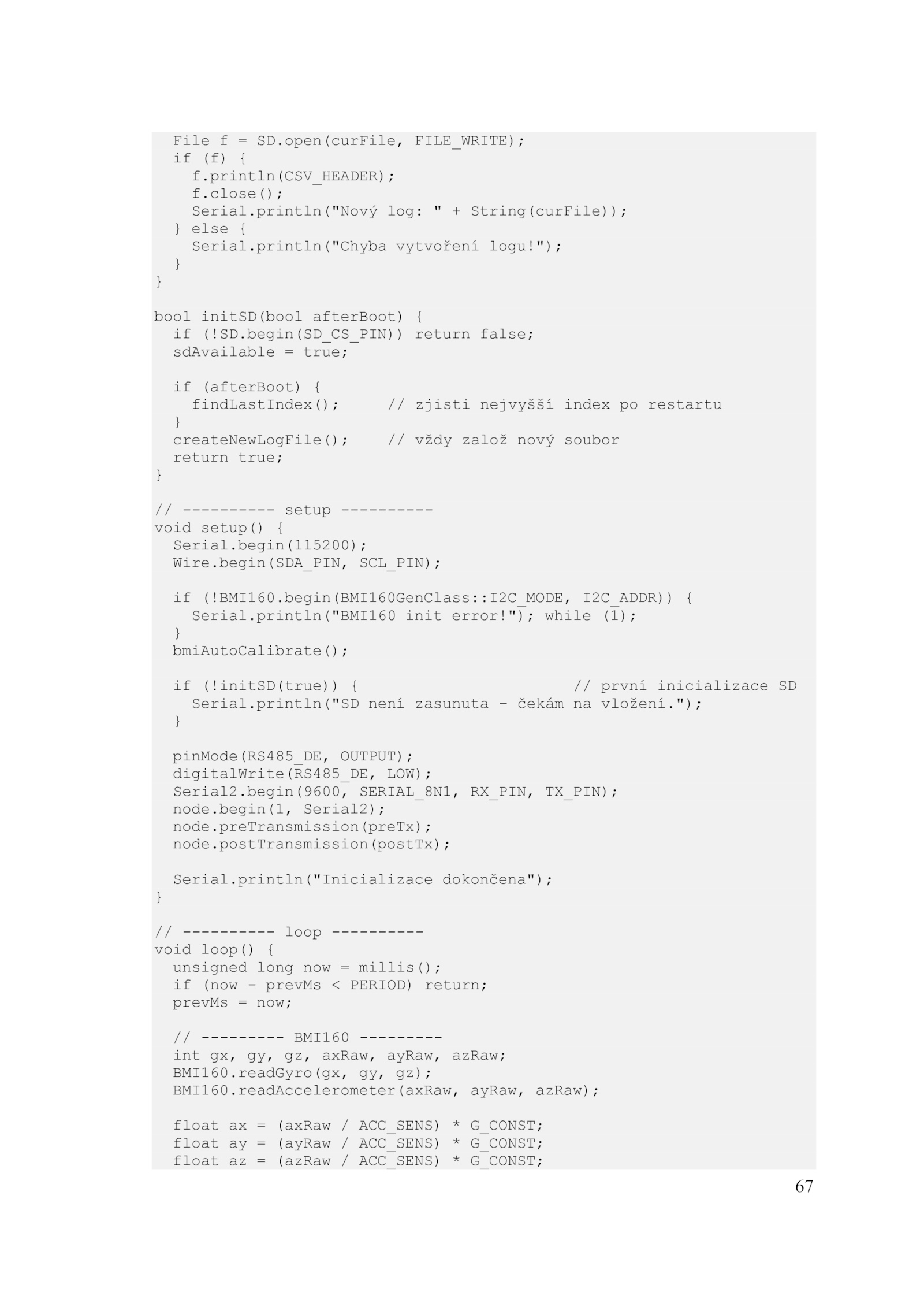 File f = SD.open(curFile, FILE_WRITE);
  if (f) {
    f.println(CSV_HEADER);
    f.close();
    Serial.println("Nový log: " + String(curFile));
  } else {
    Serial.println("Chyba vytvoření logu!");
  }
}

bool initSD(bool afterBoot) {
  if (!SD.begin(SD_CS_PIN)) return false;
  sdAvailable = true;

  if (afterBoot) {
    findLastIndex();     // zjisti nejvyšší index po restartu
  }
  createNewLogFile();    // vždy založ nový soubor
  return true;
}

// ---------- setup ----------
void setup() {
  Serial.begin(115200);
  Wire.begin(SDA_PIN, SCL_PIN);

  if (!BMI160.begin(BMI160GenClass::I2C_MODE, I2C_ADDR)) {
    Serial.println("BMI160 init error!"); while (1);
  }
  bmiAutoCalibrate();

  if (!initSD(true)) {                       // první inicializace SD
    Serial.println("SD není zasunuta – čekám na vložení.");
  }

  pinMode(RS485_DE, OUTPUT);
  digitalWrite(RS485_DE, LOW);
  Serial2.begin(9600, SERIAL_8N1, RX_PIN, TX_PIN);
  node.begin(1, Serial2);
  node.preTransmission(preTx);
  node.postTransmission(postTx);

  Serial.println("Inicializace dokončena");
}

// ---------- loop ----------
void loop() {
  unsigned long now = millis();
  if (now - prevMs < PERIOD) return;
  prevMs = now;

  // --------- BMI160 ---------
  int gx, gy, gz, axRaw, ayRaw, azRaw;
  BMI160.readGyro(gx, gy, gz);
  BMI160.readAccelerometer(axRaw, ayRaw, azRaw);

  float ax = (axRaw / ACC_SENS) * G_CONST;
  float ay = (ayRaw / ACC_SENS) * G_CONST;
  float az = (azRaw / ACC_SENS) * G_CONST;

67